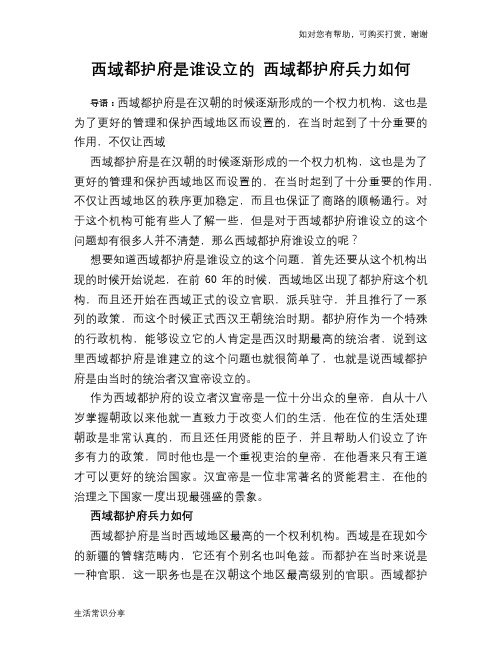 如对您有帮助，可购买打赏，谢谢

西域都护府是谁设立的 西域都护府兵力如何

导语：西域都护府是在汉朝的时候逐渐形成的一个权力机构，这也是为了更好的管理和保护西域地区而设置的，在当时起到了十分重要的作用，不仅让西域

西域都护府是在汉朝的时候逐渐形成的一个权力机构，这也是为了更好的管理和保护西域地区而设置的，在当时起到了十分重要的作用，不仅让西域地区的秩序更加稳定，而且也保证了商路的顺畅通行。对于这个机构可能有些人了解一些，但是对于西域都护府谁设立的这个问题却有很多人并不清楚，那么西域都护府谁设立的呢？

想要知道西域都护府是谁设立的这个问题，首先还要从这个机构出现的时候开始说起，在前 60 年的时候，西域地区出现了都护府这个机构，而且还开始在西域正式的设立官职，派兵驻守，并且推行了一系列的政策，而这个时候正式西汉王朝统治时期。都护府作为一个特殊的行政机构，能够设立它的人肯定是西汉时期最高的统治者，说到这里西域都护府是谁建立的这个问题也就很简单了，也就是说西域都护府是由当时的统治者汉宣帝设立的。

作为西域都护府的设立者汉宣帝是一位十分出众的皇帝，自从十八岁掌握朝政以来他就一直致力于改变人们的生活，他在位的生活处理朝政是非常认真的，而且还任用贤能的臣子，并且帮助人们设立了许多有力的政策，同时他也是一个重视吏治的皇帝，在他看来只有王道才可以更好的统治国家。汉宣帝是一位非常著名的贤能君主，在他的治理之下国家一度出现最强盛的景象。

西域都护府兵力如何

西域都护府是当时西域地区最高的一个权利机构。西域是在现如今的新疆的管辖范畴内，它还有个别名也叫龟兹。而都护在当时来说是一种官职，这一职务也是在汉朝这个地区最高级别的官职。西域都护

生活常识分享